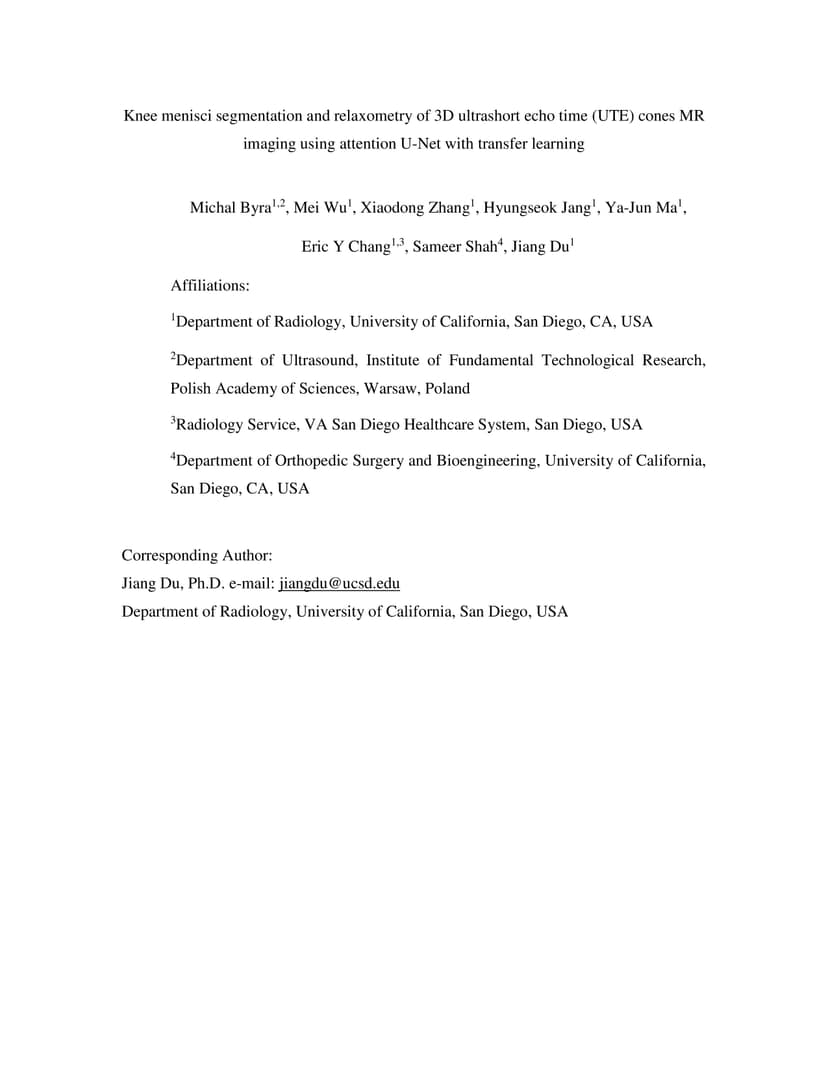 Knee menisci segmentation and relaxometry of 3D ultrashort echo time (UTE) cones MR imaging using attention U-Net with transfer learning

Michal Byra$^{1,2}$, Mei Wu$^{1}$, Xiaodong Zhang$^{1}$, Hyungseok Jang$^{1}$, Ya-Jun Ma$^{1}$, Eric Y Chang$^{1,3}$, Sameer Shah$^{4}$, Jiang Du$^{1}$

Affiliations:

$^{1}$Department of Radiology, University of California, San Diego, CA, USA

$^{2}$Department of Ultrasound, Institute of Fundamental Technological Research, Polish Academy of Sciences, Warsaw, Poland

$^{3}$Radiology Service, VA San Diego Healthcare System, San Diego, USA

$^{4}$Department of Orthopedic Surgery and Bioengineering, University of California, San Diego, CA, USA

Corresponding Author:
Jiang Du, Ph.D. e-mail: jiangdu@ucsd.edu
Department of Radiology, University of California, San Diego, USA